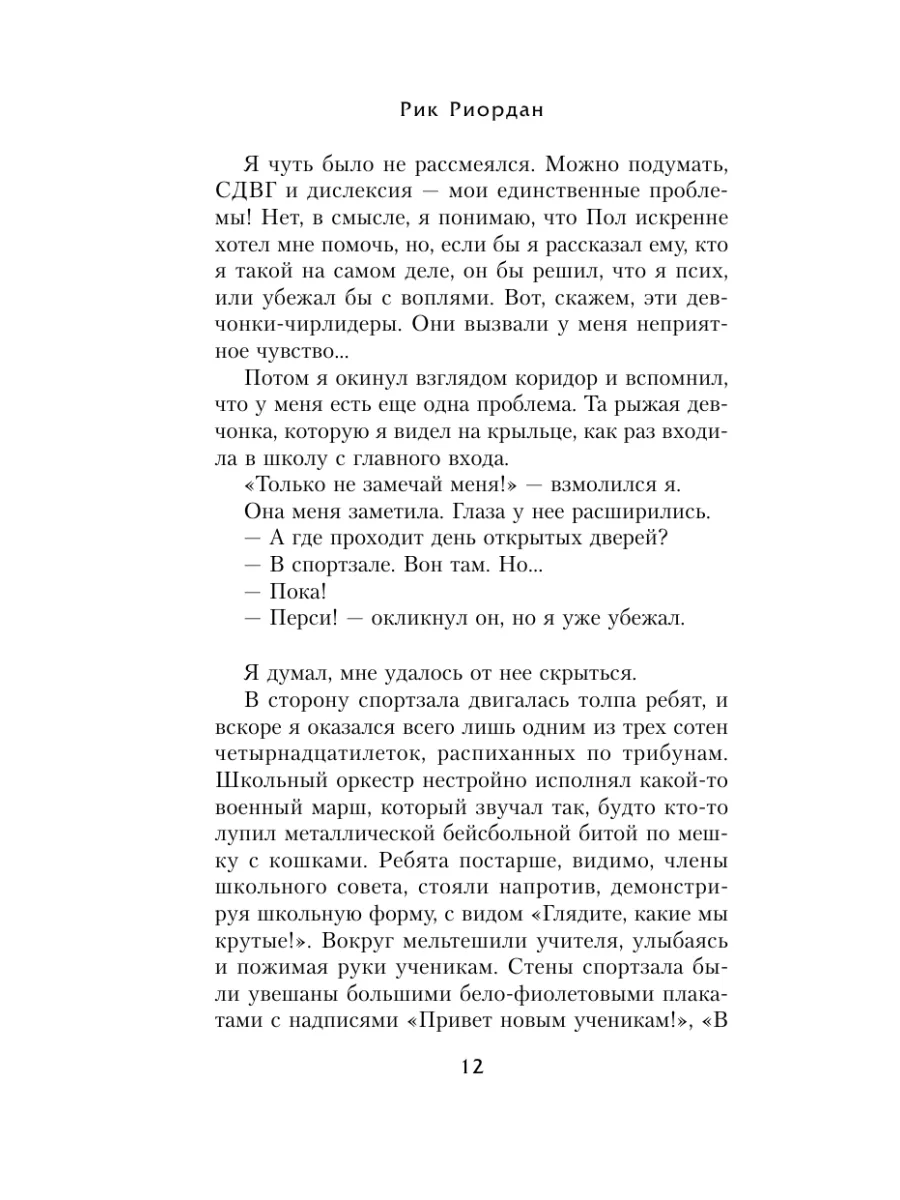 Рик Риордан

Я чуть было не рассмеялся. Можно подумать, СДВГ и дислексия — мои единственные проблемы! Нет, в смысле, я понимаю, что Пол искренне хотел мне помочь, но, если бы я рассказал ему, кто я такой на самом деле, он бы решил, что я псих, или убежал бы с воплями. Вот, скажем, эти девчонки-чирлидеры. Они вызвали у меня неприятное чувство...

Потом я окинул взглядом коридор и вспомнил, что у меня есть еще одна проблема. Та рыжая девчонка, которую я видел на крыльце, как раз входила в школу с главного входа.

«Только не замечай меня!» — взмолился я.

Она меня заметила. Глаза у нее расширились.

— А где проходит день открытых дверей?

— В спортзале. Вон там. Но...

— Пока!

— Перси! — окликнул он, но я уже убежал.

Я думал, мне удалось от нее скрыться.

В сторону спортзала двигалась толпа ребят, и вскоре я оказался всего лишь одним из трех сотен четырнадцатилеток, распиханных по трибунам. Школьный оркестр нестройно исполнял какой-то военный марш, который звучал так, будто кто-то лупил металлической бейсбольной битой по мешку с кошками. Ребята постарше, видимо, члены школьного совета, стояли напротив, демонстрируя школьную форму, с видом «Глядите, какие мы крутые!». Вокруг мельтешили учителя, улыбаясь и пожимая руки ученикам. Стены спортзала были увешаны большими бело-фиолетовыми плакатами с надписями «Привет новым ученикам!», «В

12